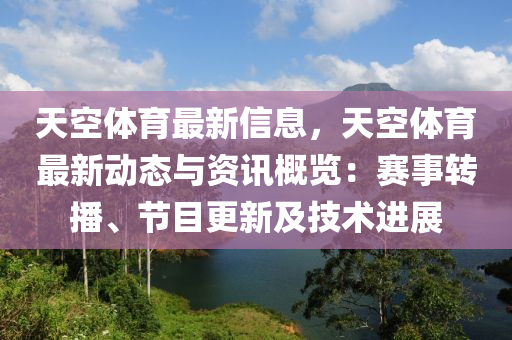 天空体育最新信息，天空体育最新动态与资讯概览：赛事转播、节目更新及技术进展